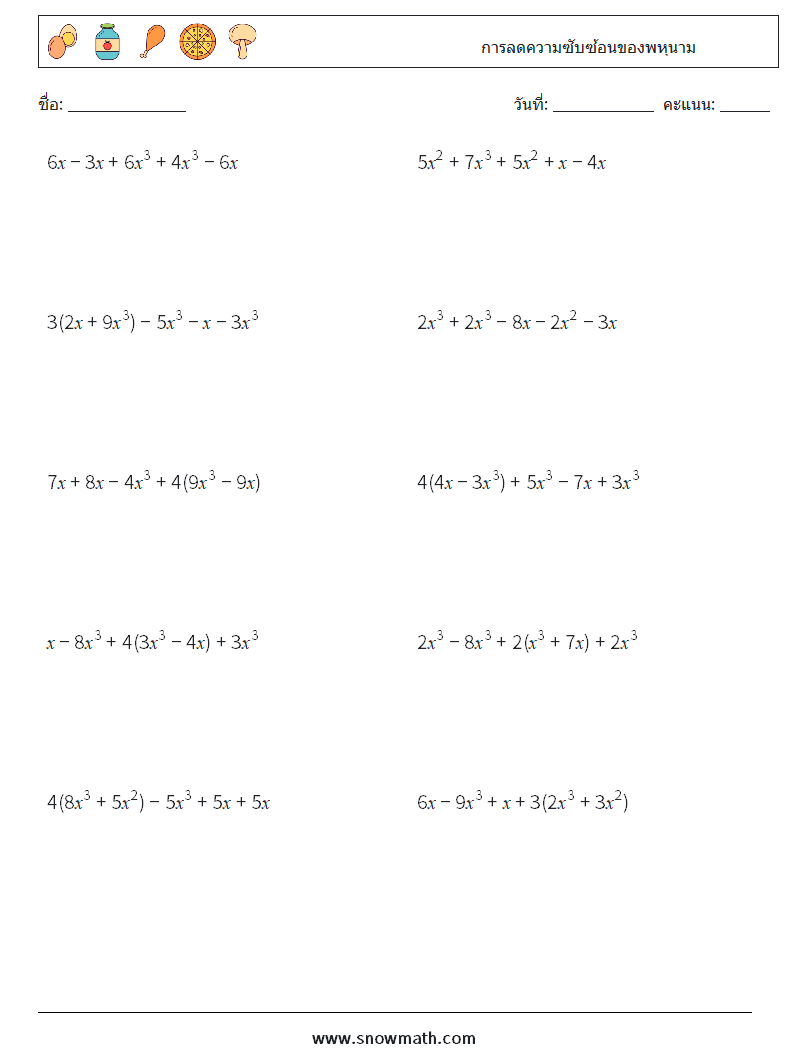 การลดความซับซ้อนของพหุนาม

ชื่อ: ______________

วันที่: ____________ คะแนน: ______

$6x - 3x + 6x^3 + 4x^3 - 6x$

$5x^2 + 7x^3 + 5x^2 + x - 4x$

$3(2x + 9x^3) - 5x^3 - x - 3x^3$

$2x^3 + 2x^3 - 8x - 2x^2 - 3x$

$7x + 8x - 4x^3 + 4(9x^3 - 9x)$

$4(4x - 3x^3) + 5x^3 - 7x + 3x^3$

$x - 8x^3 + 4(3x^3 - 4x) + 3x^3$

$2x^3 - 8x^3 + 2(x^3 + 7x) + 2x^3$

$4(8x^3 + 5x^2) - 5x^3 + 5x + 5x$

$6x - 9x^3 + x + 3(2x^3 + 3x^2)$

www.snowmath.com